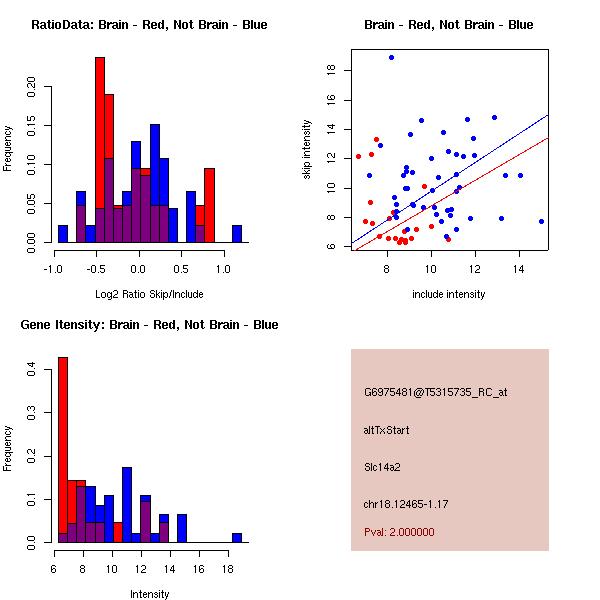 RatioData: Brain - Red, Not Brain - Blue

Frequency

0.00 0.05 0.10 0.15 0.20

-1.0 -0.5 0.0 0.5 1.0

Log2 Ratio Skip/Include

Brain - Red, Not Brain - Blue

skip intensity

6 8 10 12 14 16 18

8 10 12 14

include intensity

Gene Itensity: Brain - Red, Not Brain - Blue

Frequency

0.0 0.1 0.2 0.3 0.4

6 8 10 12 14 16 18

Intensity

G6975481@T5315735_RC_at

altTxStart

Slc14a2

chr18.12465-1.17

Pval: 2.000000